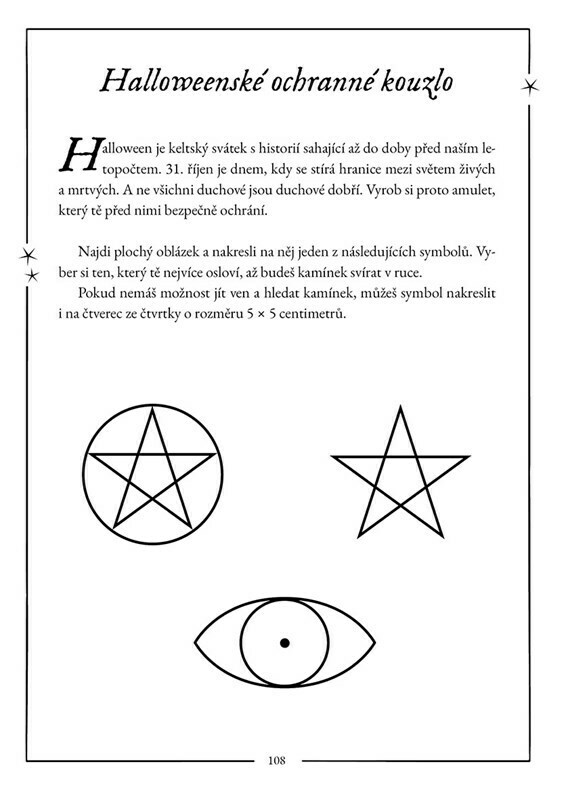 Halloweenské ochranné kouzlo

Halloween je keltský svátek s historií sahající až do doby před naším letopočtem. 31. říjen je dnem, kdy se stírá hranice mezi světem živých a mrtvých. A ne všichni duchové jsou duchové dobří. Vyrob si proto amulet, který tě před nimi bezpečně ochrání.

Najdi plochý oblázek a nakresli na něj jeden z následujících symbolů. Vyber si ten, který tě nejvíce osloví, až budeš kamínek svírat v ruce.

Pokud nemáš možnost jít ven a hledat kamínek, můžeš symbol nakreslit i na čtverec ze čtvrtky o rozměru 5 × 5 centimetrů.

108